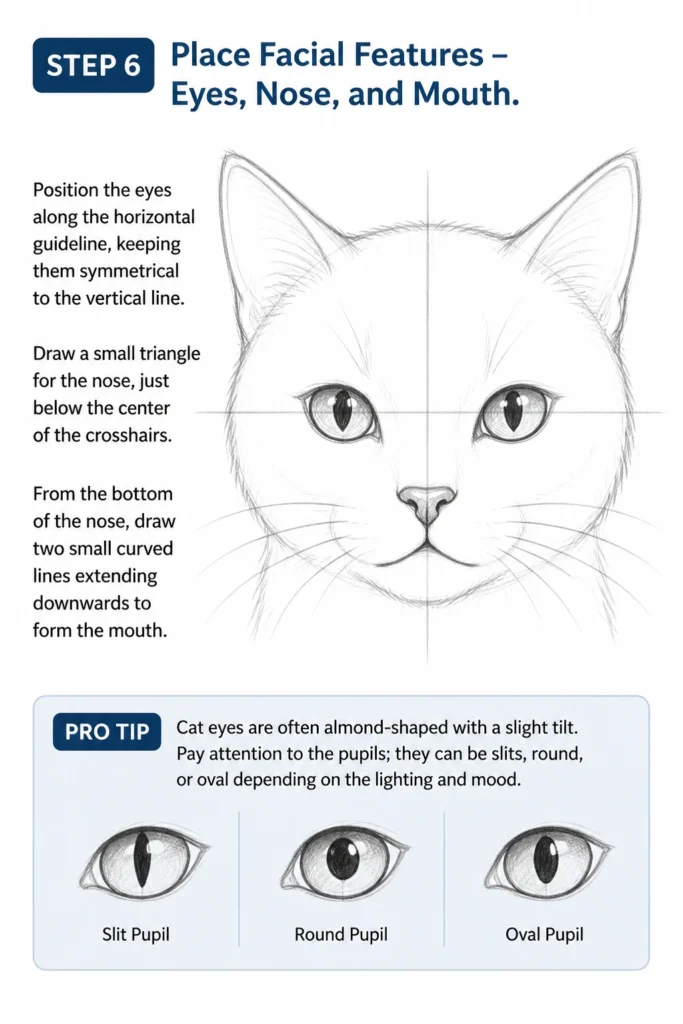 STEP 6 Place Facial Features – Eyes, Nose, and Mouth.

Position the eyes along the horizontal guideline, keeping them symmetrical to the vertical line.

Draw a small triangle for the nose, just below the center of the crosshairs.

From the bottom of the nose, draw two small curved lines extending downwards to form the mouth.

PRO TIP Cat eyes are often almond-shaped with a slight tilt. Pay attention to the pupils; they can be slits, round, or oval depending on the lighting and mood.

Slit Pupil

Round Pupil

Oval Pupil